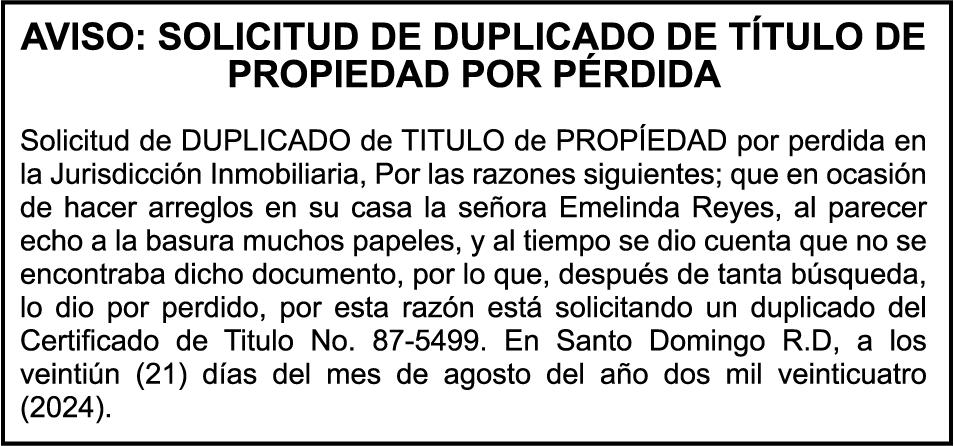 AVISO: SOLICITUD DE DUPLICADO DE TÍTULO DE PROPIEDAD POR PÉRDIDA

Solicitud de DUPLICADO de TITULO de PROPÍEDAD por perdida en la Jurisdicción Inmobiliaria, Por las razones siguientes; que en ocasión de hacer arreglos en su casa la señora Emelinda Reyes, al parecer echo a la basura muchos papeles, y al tiempo se dio cuenta que no se encontraba dicho documento, por lo que, después de tanta búsqueda, lo dio por perdido, por esta razón está solicitando un duplicado del Certificado de Titulo No. 87-5499. En Santo Domingo R.D, a los veintiún (21) días del mes de agosto del año dos mil veinticuatro (2024).